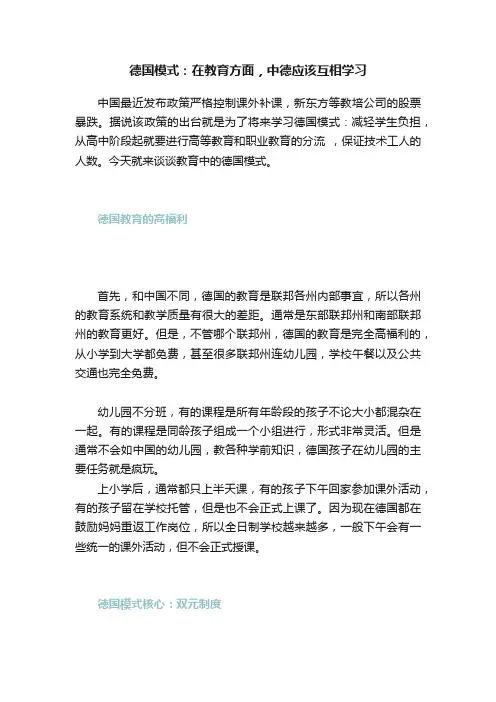 德国模式：在教育方面，中德应该互相学习

中国最近发布政策严格控制课外补课，新东方等教培公司的股票暴跌。据说该政策的出台就是为了将来学习德国模式：减轻学生负担，从高中阶段起就要进行高等教育和职业教育的分流 ，保证技术工人的人数。今天就来谈谈教育中的德国模式。

德国教育的高福利

首先，和中国不同，德国的教育是联邦各州内部事宜，所以各州的教育系统和教学质量有很大的差距。通常是东部联邦州和南部联邦州的教育更好。但是，不管哪个联邦州，德国的教育是完全高福利的，从小学到大学都免费，甚至很多联邦州连幼儿园，学校午餐以及公共交通也完全免费。

幼儿园不分班，有的课程是所有年龄段的孩子不论大小都混杂在一起。有的课程是同龄孩子组成一个小组进行，形式非常灵活。但是通常不会如中国的幼儿园，教各种学前知识，德国孩子在幼儿园的主要任务就是疯玩。

上小学后，通常都只上半天课，有的孩子下午回家参加课外活动，有的孩子留在学校托管，但是也不会正式上课了。因为现在德国都在鼓励妈妈重返工作岗位，所以全日制学校越来越多，一般下午会有一些统一的课外活动，但不会正式授课。

德国模式核心：双元制度